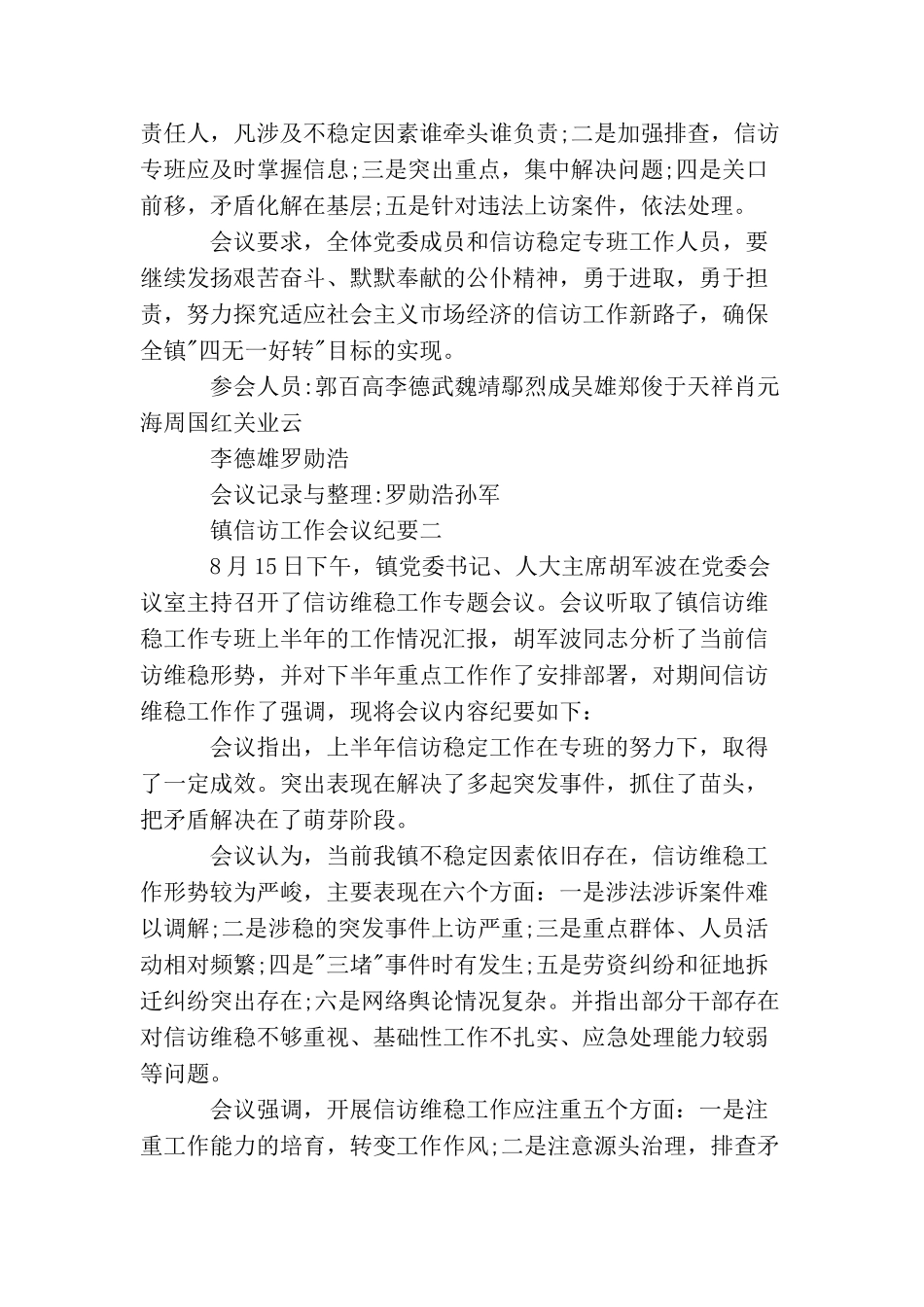 责任人，凡涉及不稳定因素谁牵头谁负责;二是加强排查，信访专班应及时掌握信息;三是突出重点，集中解决问题;四是关口前移，矛盾化解在基层;五是针对违法上访案件，依法处理。

会议要求，全体党委成员和信访稳定专班工作人员，要继续发扬艰苦奋斗、默默奉献的公仆精神，勇于进取，勇于担责，努力探究适应社会主义市场经济的信访工作新路子，确保全镇"四无一好转"目标的实现。

参会人员:郭百高李德武魏靖鄢烈成吴雄郑俊于天祥肖元海周国红关业云

李德雄罗勋浩

会议记录与整理:罗勋浩孙军

镇信访工作会议纪要二

8月15日下午，镇党委书记、人大主席胡军波在党委会议室主持召开了信访维稳工作专题会议。会议听取了镇信访维稳工作专班上半年的工作情况汇报，胡军波同志分析了当前信访维稳形势，并对下半年重点工作作了安排部署，对期间信访维稳工作作了强调，现将会议内容纪要如下：

会议指出，上半年信访稳定工作在专班的努力下，取得了一定成效。突出表现在解决了多起突发事件，抓住了苗头，把矛盾解决在了萌芽阶段。

会议认为，当前我镇不稳定因素依旧存在，信访维稳工作形势较为严峻，主要表现在六个方面：一是涉法涉诉案件难以调解;二是涉稳的突发事件上访严重;三是重点群体、人员活动相对频繁;四是"三堵"事件时有发生;五是劳资纠纷和征地拆迁纠纷突出存在;六是网络舆论情况复杂。并指出部分干部存在对信访维稳不够重视、基础性工作不扎实、应急处理能力较弱等问题。

会议强调，开展信访维稳工作应注重五个方面：一是注重工作能力的培育，转变工作作风;二是注意源头治理，排查矛